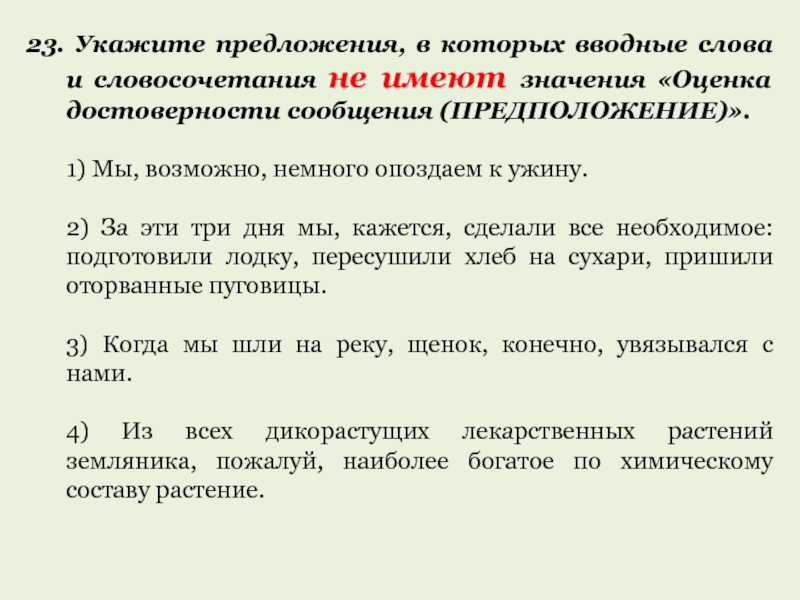 23. Укажите предложения, в которых вводные слова и словосочетания не имеют значения «Оценка достоверности сообщения (ПРЕДПОЛОЖЕНИЕ)».

1) Мы, возможно, немного опоздаем к ужину.

2) За эти три дня мы, кажется, сделали все необходимое: подготовили лодку, пересушили хлеб на сухари, пришили оторванные пуговицы.

3) Когда мы шли на реку, щенок, конечно, увязывался с нами.

4) Из всех дикорастущих лекарственных растений земляника, пожалуй, наиболее богатое по химическому составу растение.